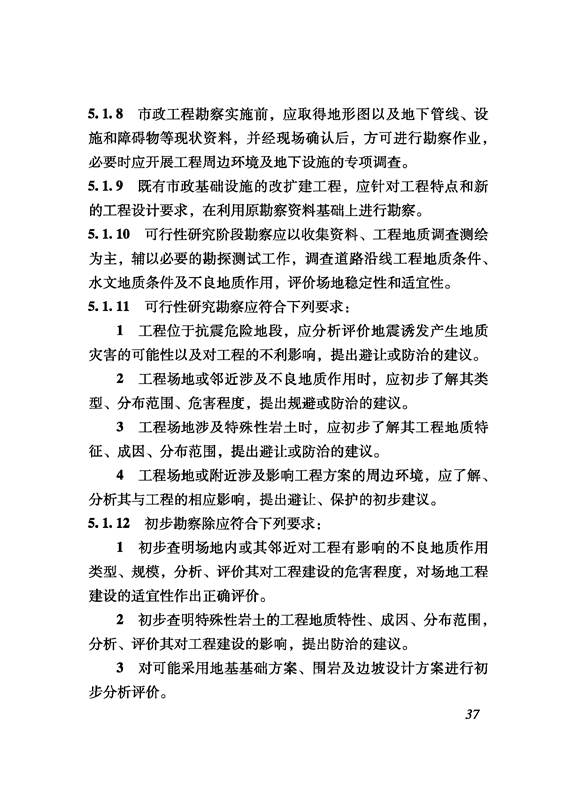 5.1.8 市政工程勘察实施前，应取得地形图以及地下管线、设施和障碍物等现状资料，并经现场确认后，方可进行勘察作业，必要时应开展工程周边环境及地下设施的专项调查。

5.1.9 既有市政基础设施的改扩建工程，应针对工程特点和新的工程设计要求，在利用原勘察资料基础上进行勘察。

5.1.10 可行性研究阶段勘察应以收集资料、工程地质调查测绘为主，辅以必要的勘探测试工作，调查道路沿线工程地质条件、水文地质条件及不良地质作用，评价场地稳定性和适宜性。

5.1.11 可行性研究勘察应符合下列要求：

1 工程位于抗震危险地段，应分析评价地震诱发产生地质灾害的可能性以及对工程的不利影响，提出避让或防治的建议。

2 工程场地或邻近涉及不良地质作用时，应初步了解其类型、分布范围、危害程度，提出规避或防治的建议。

3 工程场地涉及特殊性岩土时，应初步了解其工程地质特征、成因、分布范围，提出避让或防治的建议。

4 工程场地或附近涉及影响工程方案的周边环境，应了解、分析其与工程的相应影响，提出避让、保护的初步建议。

5.1.12 初步勘察除应符合下列要求：

1 初步查明场地内或其邻近对工程有影响的不良地质作用类型、规模，分析、评价其对工程建设的危害程度，对场地工程建设的适宜性作出正确评价。

2 初步查明特殊性岩土的工程地质特性、成因、分布范围，分析、评价其对工程建设的影响，提出防治的建议。

3 对可能采用地基基础方案、围岩及边坡设计方案进行初步分析评价。

37